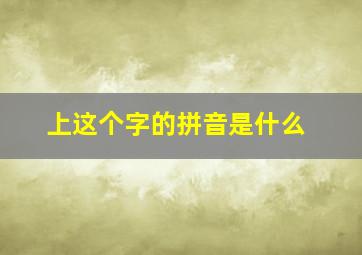 上这个字的拼音是什么